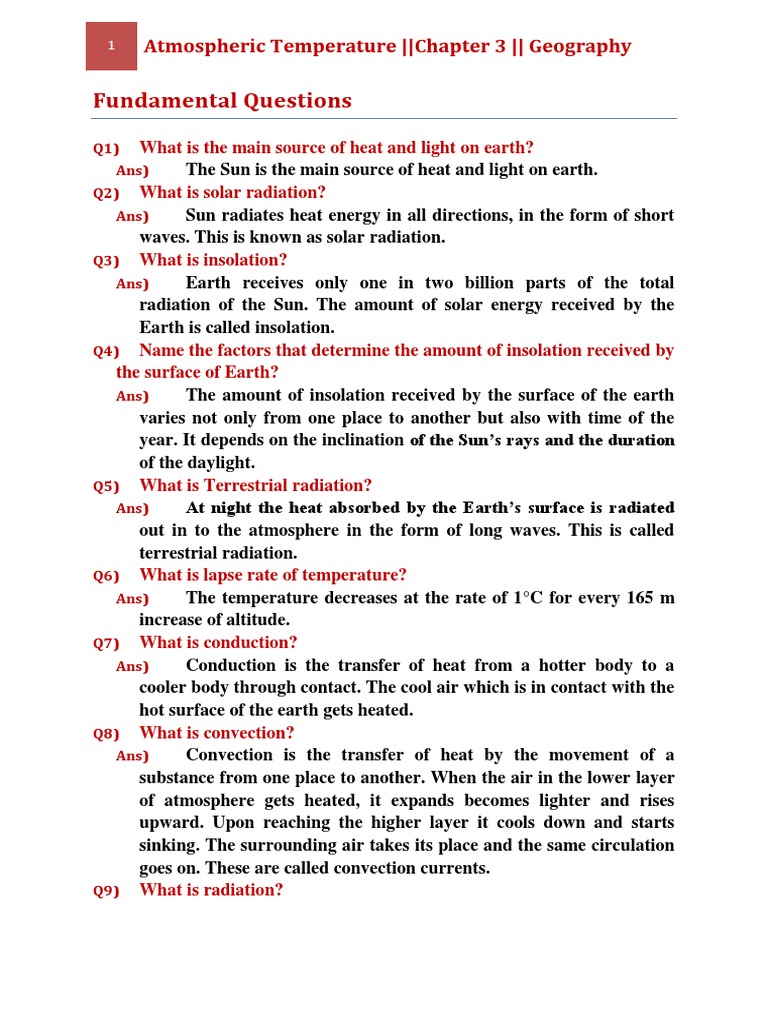 1

Atmospheric Temperature ||Chapter 3 || Geography

Fundamental Questions

Q1) What is the main source of heat and light on earth?

Ans) The Sun is the main source of heat and light on earth.

Q2) What is solar radiation?

Ans) Sun radiates heat energy in all directions, in the form of short waves. This is known as solar radiation.

Q3) What is insolation?

Ans) Earth receives only one in two billion parts of the total radiation of the Sun. The amount of solar energy received by the Earth is called insolation.

Q4) Name the factors that determine the amount of insolation received by the surface of Earth?

Ans) The amount of insolation received by the surface of the earth varies not only from one place to another but also with time of the year. It depends on the inclination of the Sun's rays and the duration of the daylight.

Q5) What is Terrestrial radiation?

Ans) At night the heat absorbed by the Earth's surface is radiated out in to the atmosphere in the form of long waves. This is called terrestrial radiation.

Q6) What is lapse rate of temperature?

Ans) The temperature decreases at the rate of 1°C for every 165 m increase of altitude.

Q7) What is conduction?

Ans) Conduction is the transfer of heat from a hotter body to a cooler body through contact. The cool air which is in contact with the hot surface of the earth gets heated.

Q8) What is convection?

Ans) Convection is the transfer of heat by the movement of a substance from one place to another. When the air in the lower layer of atmosphere gets heated, it expands becomes lighter and rises upward. Upon reaching the higher layer it cools down and starts sinking. The surrounding air takes its place and the same circulation goes on. These are called convection currents.

Q9) What is radiation?